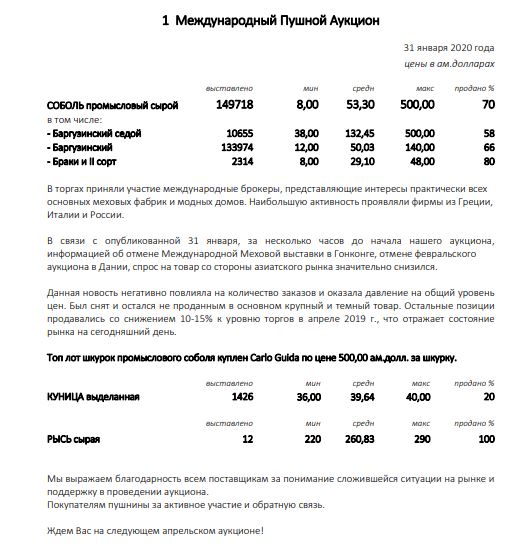 1 Международный Пушной Аукцион

31 января 2020 года
цены в ам.долларах

| | выставлено | мин | средн | макс | продано % |
|---|---|---|---|---|---|
| СОБОЛЬ промысловый сырой | 149718 | 8,00 | 53,30 | 500,00 | 70 |
| в том числе: | | | | | |
| - Баргузинский седой | 10655 | 38,00 | 132,45 | 500,00 | 58 |
| - Баргузинский | 133974 | 12,00 | 50,03 | 140,00 | 66 |
| - Браки и II сорт | 2314 | 8,00 | 29,10 | 48,00 | 80 |

В торгах приняли участие международные брокеры, представляющие интересы практически всех основных меховых фабрик и модных домов. Наибольшую активность проявляли фирмы из Греции, Италии и России.

В связи с опубликованной 31 января, за несколько часов до начала нашего аукциона, информацией об отмене Международной Меховой выставки в Гонконге, отмене февральского аукциона в Дании, спрос на товар со стороны азиатского рынка значительно снизился.

Данная новость негативно повлияла на количество заказов и оказала давление на общий уровень цен. Был снят и остался не проданным в основном крупный и темный товар. Остальные позиции продавались со снижением 10-15% к уровню торгов в апреле 2019 г., что отражает состояние рынка на сегодняшний день.

Топ лот шкурок промыслового соболя куплен Carlo Guida по цене 500,00 ам.долл. за шкурку.

| | выставлено | мин | средн | макс | продано % |
|---|---|---|---|---|---|
| КУНИЦА выделанная | 1426 | 36,00 | 39,64 | 40,00 | 20 |

| | выставлено | мин | средн | макс | продано % |
|---|---|---|---|---|---|
| РЫСЬ сырая | 12 | 220 | 260,83 | 290 | 100 |

Мы выражаем благодарность всем поставщикам за понимание сложившейся ситуации на рынке и поддержку в проведении аукциона.
Покупателям пушнины за активное участие и обратную связь.

Ждем Вас на следующем апрельском аукционе!